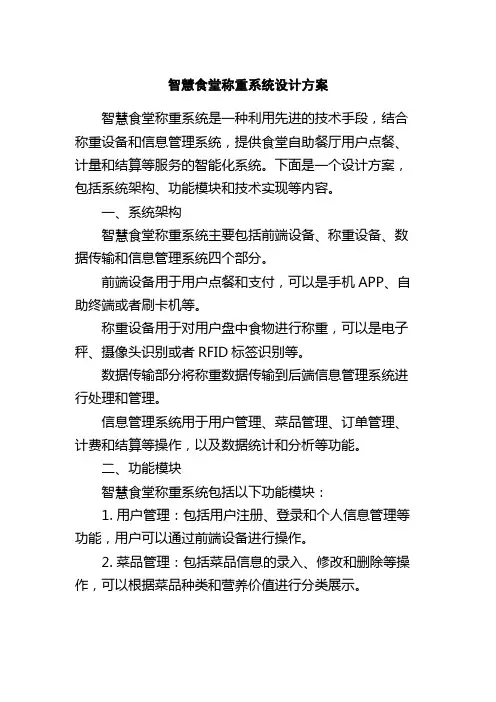 智慧食堂称重系统设计方案

智慧食堂称重系统是一种利用先进的技术手段，结合称重设备和信息管理系统，提供食堂自助餐厅用户点餐、计量和结算等服务的智能化系统。下面是一个设计方案，包括系统架构、功能模块和技术实现等内容。

一、系统架构

智慧食堂称重系统主要包括前端设备、称重设备、数据传输和信息管理系统四个部分。

前端设备用于用户点餐和支付，可以是手机 APP、自助终端或者刷卡机等。

称重设备用于对用户盘中食物进行称重，可以是电子秤、摄像头识别或者 RFID 标签识别等。

数据传输部分将称重数据传输到后端信息管理系统进行处理和管理。

信息管理系统用于用户管理、菜品管理、订单管理、计费和结算等操作，以及数据统计和分析等功能。

二、功能模块

智慧食堂称重系统包括以下功能模块：

1. 用户管理：包括用户注册、登录和个人信息管理等功能，用户可以通过前端设备进行操作。

2. 菜品管理：包括菜品信息的录入、修改和删除等操作，可以根据菜品种类和营养价值进行分类展示。